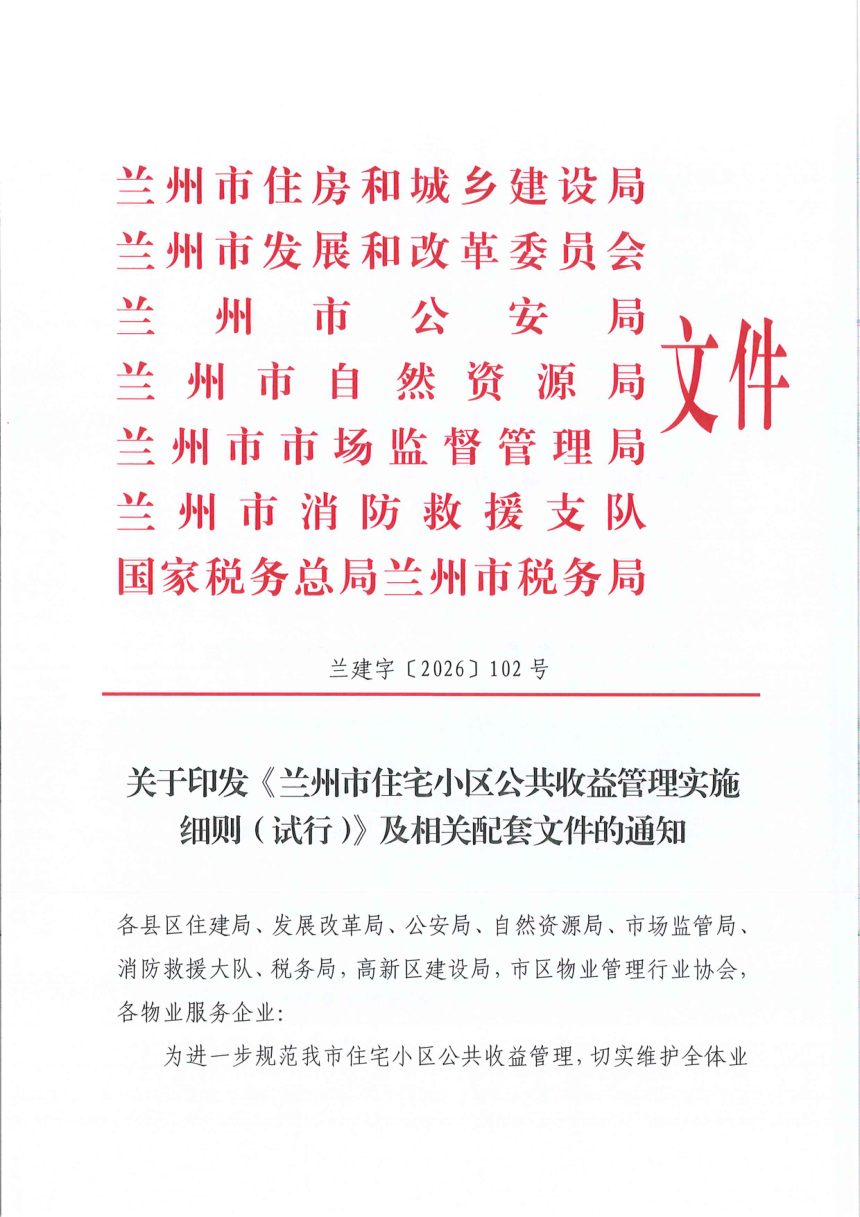 兰州市住房和城乡建设局
兰州市发展和改革委员会
兰州市公安局
兰州市自然资源局
兰州市市场监督管理局
兰州市消防救援支队
国家税务总局兰州市税务局

文件

兰建字〔2026〕102号

关于印发《兰州市住宅小区公共收益管理实施细则（试行）》及相关配套文件的通知

各县区住建局、发展改革局、公安局、自然资源局、市场监管局、消防救援大队、税务局，高新区建设局，市区物业管理行业协会，各物业服务企业：

为进一步规范我市住宅小区公共收益管理，切实维护全体业